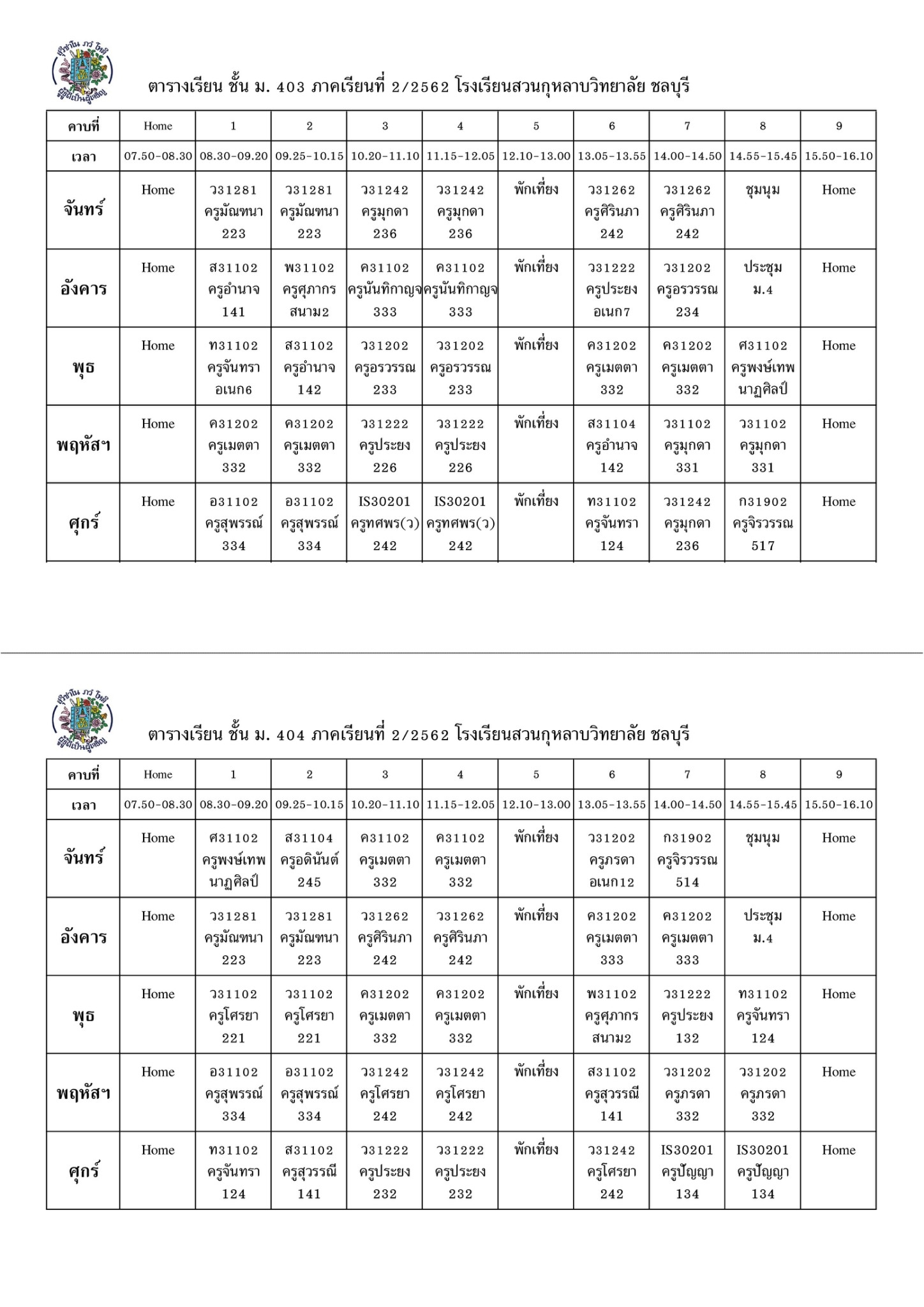 สุวิชาโน ภวํ โหติ ผู้รู้ดีเป็นผู้เจริญ

ตารางเรียน ชั้น ม. 403 ภาคเรียนที่ 2/2562 โรงเรียนสวนกุหลาบวิทยาลัย ชลบุรี

| คาบที่ | Home | 1 | 2 | 3 | 4 | 5 | 6 | 7 | 8 | 9 |
|---|---|---|---|---|---|---|---|---|---|---|
| เวลา | 07.50-08.30 | 08.30-09.20 | 09.25-10.15 | 10.20-11.10 | 11.15-12.05 | 12.10-13.00 | 13.05-13.55 | 14.00-14.50 | 14.55-15.45 | 15.50-16.10 |
| จันทร์ | Home | ว31281 ครูมัณฑนา 223 | ว31281 ครูมัณฑนา 223 | ว31242 ครูมุกดา 236 | ว31242 ครูมุกดา 236 | พักเที่ยง | ว31262 ครูศิรินภา 242 | ว31262 ครูศิรินภา 242 | ชุมนุม | Home |
| อังคาร | Home | ส31102 ครูอำนาจ 141 | พ31102 ครูศุภากร สนาม2 | ค31102 ครูนันทิกาญจ 333 | ค31102 ครูนันทิกาญจ 333 | พักเที่ยง | ว31222 ครูประยง อเนก7 | ว31202 ครูอรวรรณ 234 | ประชุม ม.4 | Home |
| พุธ | Home | ท31102 ครูจันทรา อเนก6 | ส31102 ครูอำนาจ 142 | ว31202 ครูอรวรรณ 233 | ว31202 ครูอรวรรณ 233 | พักเที่ยง | ค31202 ครูเมตตา 332 | ค31202 ครูเมตตา 332 | ศ31102 ครูพงษ์เทพ นาฏศิลป์ | Home |
| พฤหัสฯ | Home | ค31202 ครูเมตตา 332 | ค31202 ครูเมตตา 332 | ว31222 ครูประยง 226 | ว31222 ครูประยง 226 | พักเที่ยง | ส31104 ครูอำนาจ 142 | ว31102 ครูมุกดา 331 | ว31102 ครูมุกดา 331 | Home |
| ศุกร์ | Home | อ31102 ครูสุพรรณ์ 334 | อ31102 ครูสุพรรณ์ 334 | IS30201 ครูทศพร(ว) 242 | IS30201 ครูทศพร(ว) 242 | พักเที่ยง | ท31102 ครูจันทรา 124 | ว31242 ครูมุกดา 236 | ก31902 ครูจิรวรรณ 517 | Home |

สุวิชาโน ภวํ โหติ ผู้รู้ดีเป็นผู้เจริญ

ตารางเรียน ชั้น ม. 404 ภาคเรียนที่ 2/2562 โรงเรียนสวนกุหลาบวิทยาลัย ชลบุรี

| คาบที่ | Home | 1 | 2 | 3 | 4 | 5 | 6 | 7 | 8 | 9 |
|---|---|---|---|---|---|---|---|---|---|---|
| เวลา | 07.50-08.30 | 08.30-09.20 | 09.25-10.15 | 10.20-11.10 | 11.15-12.05 | 12.10-13.00 | 13.05-13.55 | 14.00-14.50 | 14.55-15.45 | 15.50-16.10 |
| จันทร์ | Home | ศ31102 ครูพงษ์เทพ นาฏศิลป์ | ส31104 ครูอดินันต์ 245 | ค31102 ครูเมตตา 332 | ค31102 ครูเมตตา 332 | พักเที่ยง | ว31202 ครูภรดา อเนก12 | ก31902 ครูจิรวรรณ 514 | ชุมนุม | Home |
| อังคาร | Home | ว31281 ครูมัณฑนา 223 | ว31281 ครูมัณฑนา 223 | ว31262 ครูศิรินภา 242 | ว31262 ครูศิรินภา 242 | พักเที่ยง | ค31202 ครูเมตตา 333 | ค31202 ครูเมตตา 333 | ประชุม ม.4 | Home |
| พุธ | Home | ว31102 ครูโศรยา 221 | ว31102 ครูโศรยา 221 | ค31202 ครูเมตตา 332 | ค31202 ครูเมตตา 332 | พักเที่ยง | พ31102 ครูศุภากร สนาม2 | ว31222 ครูประยง 132 | ท31102 ครูจันทรา 124 | Home |
| พฤหัสฯ | Home | อ31102 ครูสุพรรณ์ 334 | อ31102 ครูสุพรรณ์ 334 | ว31242 ครูโศรยา 242 | ว31242 ครูโศรยา 242 | พักเที่ยง | ส31102 ครูสุวรรณี 141 | ว31202 ครูภรดา 332 | ว31202 ครูภรดา 332 | Home |
| ศุกร์ | Home | ท31102 ครูจันทรา 124 | ส31102 ครูสุวรรณี 141 | ว31222 ครูประยง 232 | ว31222 ครูประยง 232 | พักเที่ยง | ว31242 ครูโศรยา 242 | IS30201 ครูปัญญา 134 | IS30201 ครูปัญญา 134 | Home |